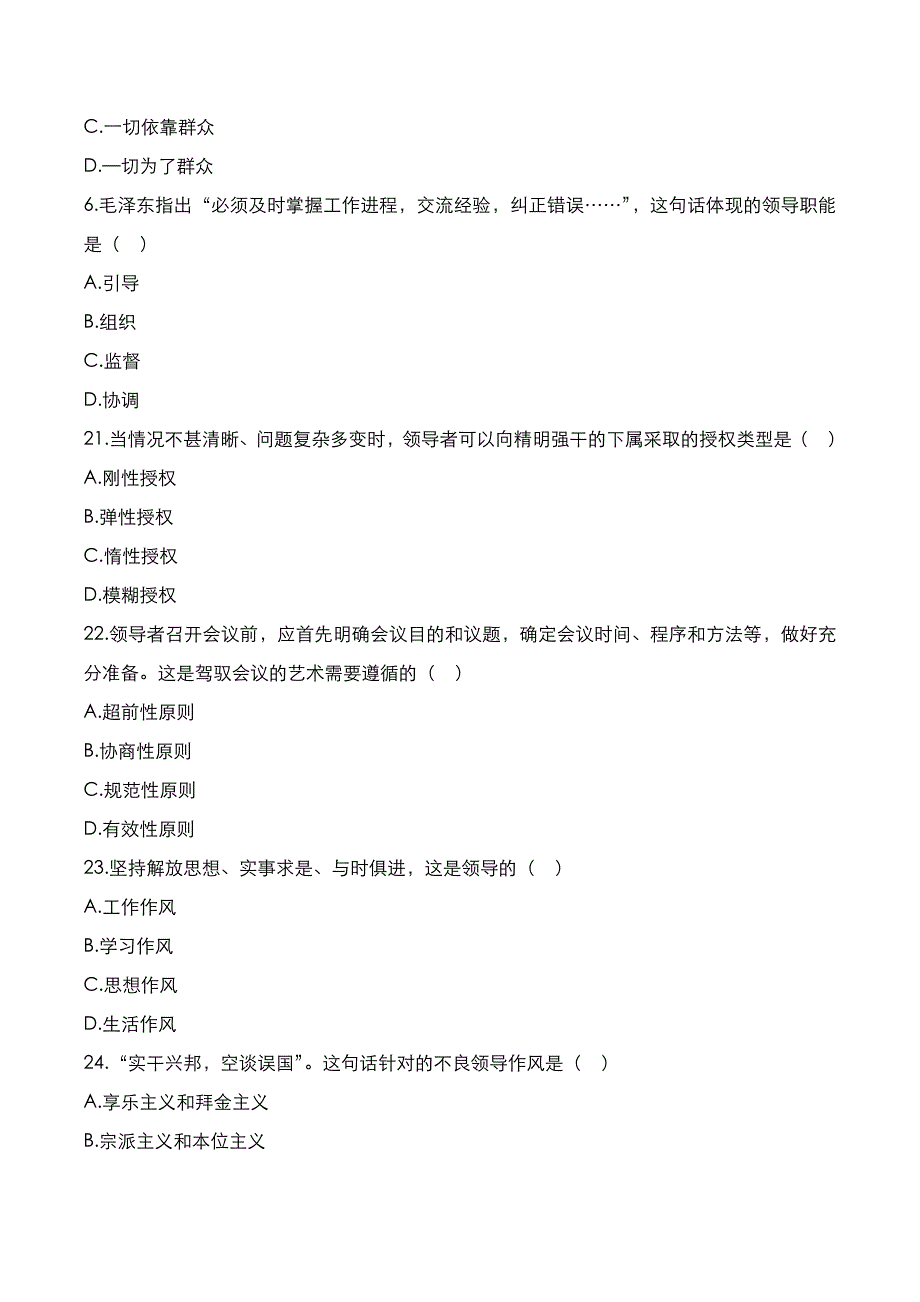 C.一切依靠群众

D.一切为了群众

6.毛泽东指出“必须及时掌握工作进程，交流经验，纠正错误……”，这句话体现的领导职能是（ ）

A.引导

B.组织

C.监督

D.协调

21.当情况不甚清晰、问题复杂多变时，领导者可以向精明强干的下属采取的授权类型是（ ）

A.刚性授权

B.弹性授权

C.惰性授权

D.模糊授权

22.领导者召开会议前，应首先明确会议目的和议题，确定会议时间、程序和方法等，做好充分准备。这是驾驭会议的艺术需要遵循的（ ）

A.超前性原则

B.协商性原则

C.规范性原则

D.有效性原则

23.坚持解放思想、实事求是、与时俱进，这是领导的（ ）

A.工作作风

B.学习作风

C.思想作风

D.生活作风

24.“实干兴邦，空谈误国”。这句话针对的不良领导作风是（ ）

A.享乐主义和拜金主义

B.宗派主义和本位主义